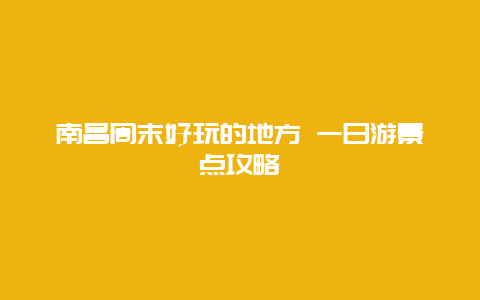 南昌周末好玩的地方 一日游景点攻略